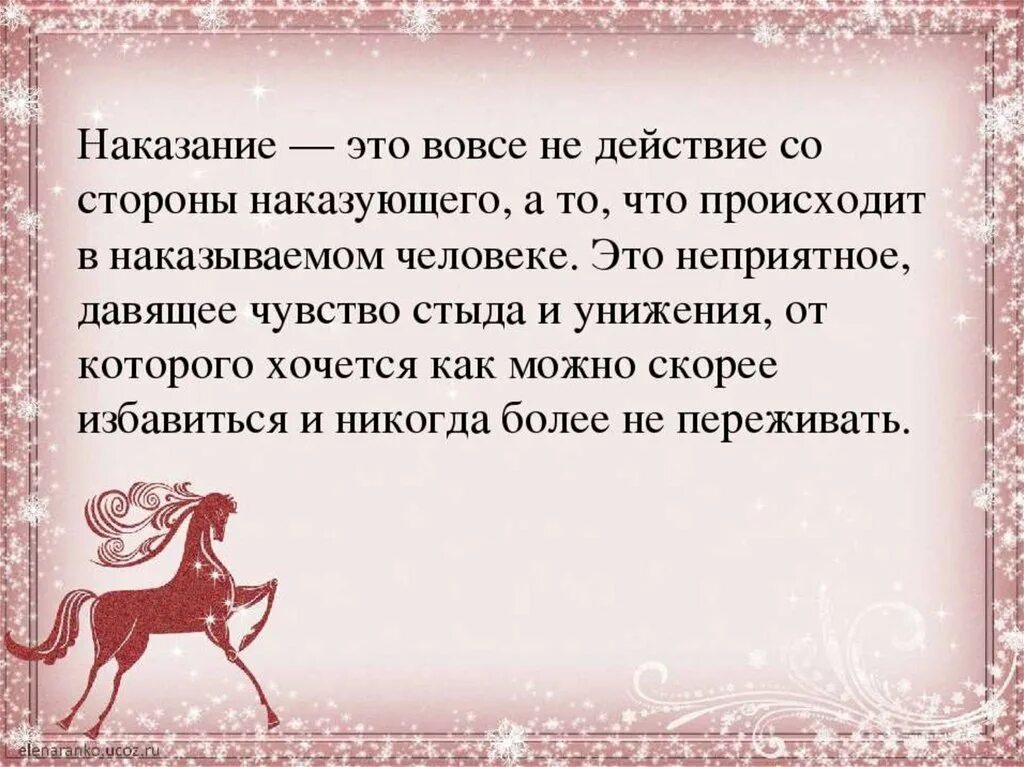 Наказание — это вовсе не действие со стороны наказующего, а то, что происходит в наказываемом человеке. Это неприятное, давящее чувство стыда и унижения, от которого хочется как можно скорее избавиться и никогда более не переживать.

elenaranko.ucoz.ru